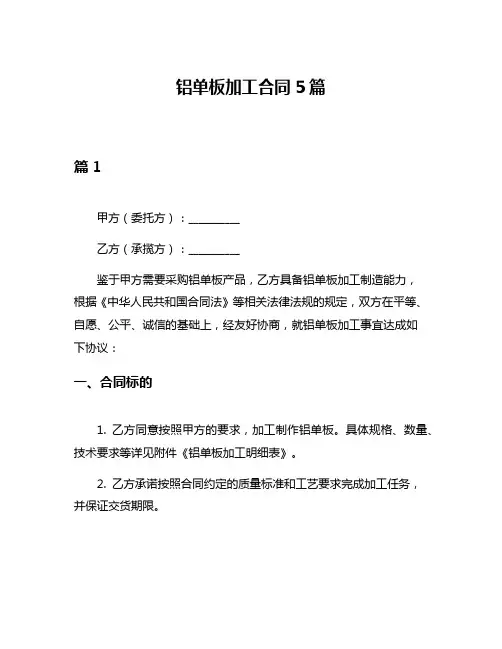 铝单板加工合同 5 篇

篇 1

甲方（委托方）：__________

乙方（承揽方）：__________

鉴于甲方需要采购铝单板产品，乙方具备铝单板加工制造能力，根据《中华人民共和国合同法》等相关法律法规的规定，双方在平等、自愿、公平、诚信的基础上，经友好协商，就铝单板加工事宜达成如下协议：

一、合同标的

1. 乙方同意按照甲方的要求，加工制作铝单板。具体规格、数量、技术要求等详见附件《铝单板加工明细表》。

2. 乙方承诺按照合同约定的质量标准和工艺要求完成加工任务，并保证交货期限。